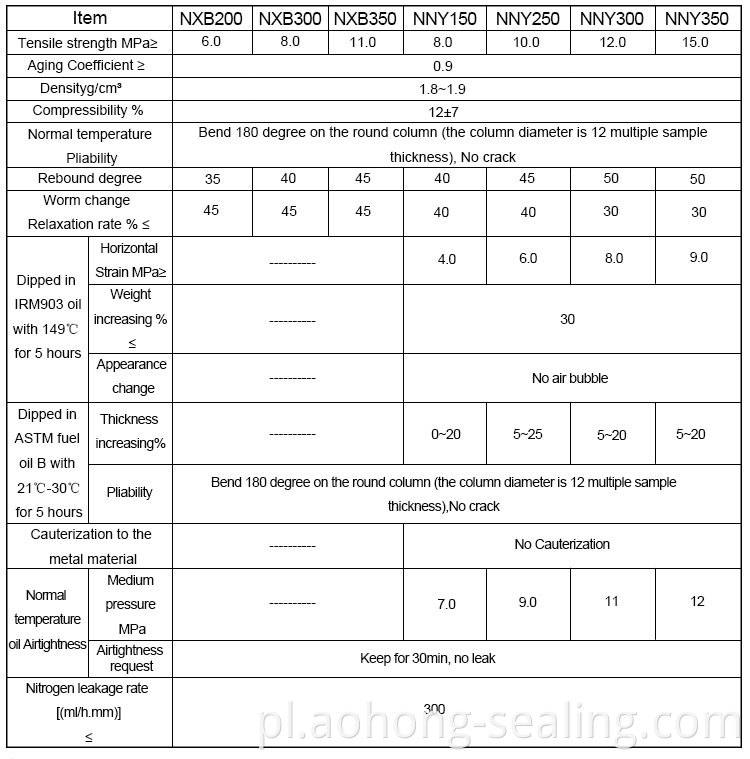 | Item | | NXB200 | NXB300 | NXB350 | NNY150 | NNY250 | NNY300 | NNY350 |
|---|---|---|---|---|---|---|---|---|
| Tensile strength MPa≥ | | 6.0 | 8.0 | 11.0 | 8.0 | 10.0 | 12.0 | 15.0 |
| Aging Coefficient ≥ | | 0.9 | | | | | | |
| Densityg/cm³ | | 1.8~1.9 | | | | | | |
| Compressibility % | | 12±7 | | | | | | |
| Normal temperature Pliability | | Bend 180 degree on the round column (the column diameter is 12 multiple sample thickness), No crack | | | | | | |
| Rebound degree | | 35 | 40 | 45 | 40 | 45 | 50 | 50 |
| Worm change Relaxation rate % ≤ | | 45 | 45 | 45 | 40 | 40 | 30 | 30 |
| Dipped in IRM903 oil with 149℃ for 5 hours | Horizontal Strain MPa≥ | ---------- | | | 4.0 | 6.0 | 8.0 | 9.0 |
| | Weight increasing % ≤ | ---------- | | | 30 | | | |
| | Appearance change | ---------- | | | No air bubble | | | |
| Dipped in ASTM fuel oil B with 21℃-30℃ for 5 hours | Thickness increasing% | ---------- | | | 0~20 | 5~25 | 5~20 | 5~20 |
| | Pliability | Bend 180 degree on the round column (the column diameter is 12 multiple sample thickness),No crack | | | | | | |
| Cauterization to the metal material | | ---------- | | | No Cauterization | | | |
| Normal temperature oil Airtightness | Medium pressure MPa | ---------- | | | 7.0 | 9.0 | 11 | 12 |
| | Airtightness request | Keep for 30min, no leak | | | | | | |
| Nitrogen leakage rate [(ml/h.mm)] ≤ | | 300 | | | | | | |

pl.aohong-sealing.com